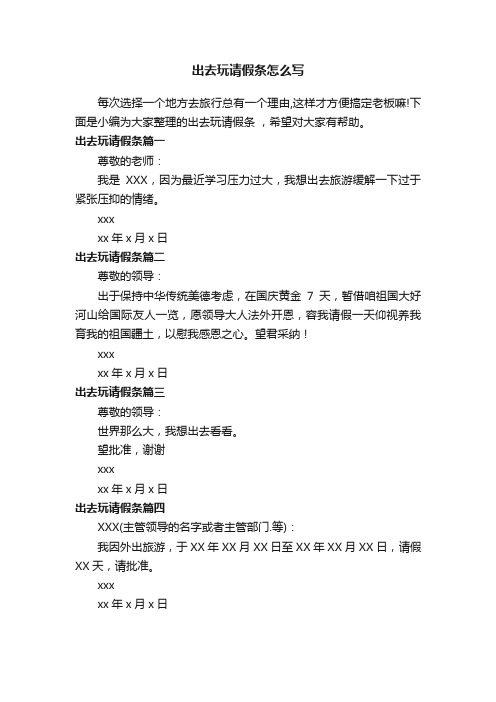 出去玩请假条怎么写

每次选择一个地方去旅行总有一个理由,这样才方便搞定老板嘛!下面是小编为大家整理的出去玩请假条，希望对大家有帮助。

出去玩请假条篇一

尊敬的老师：

我是 XXX，因为最近学习压力过大，我想出去旅游缓解一下过于紧张压抑的情绪。

xxx

xx 年 x 月 x 日

出去玩请假条篇二

尊敬的领导：

出于保持中华传统美德考虑，在国庆黄金 7 天，暂借咱祖国大好河山给国际友人一览，愿领导大人法外开恩，容我请假一天仰视养我育我的祖国疆土，以慰我感恩之心。望君采纳！

xxx

xx 年 x 月 x 日

出去玩请假条篇三

尊敬的领导：

世界那么大，我想出去看看。

望批准，谢谢

xxx

xx 年 x 月 x 日

出去玩请假条篇四

XXX(主管领导的名字或者主管部门.等)：

我因外出旅游，于 XX 年 XX 月 XX 日至 XX 年 XX 月 XX 日，请假 XX 天，请批准。

xxx

xx 年 x 月 x 日